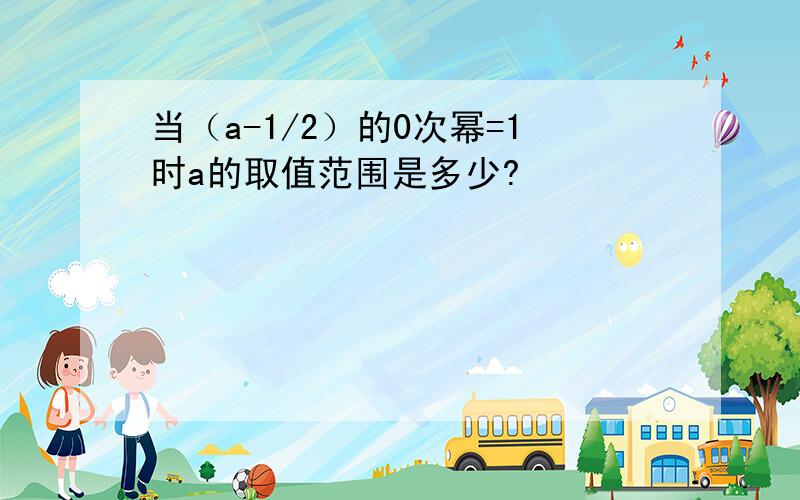 当（a-1/2）的0次幂=1时a的取值范围是多少?

SCHOOL